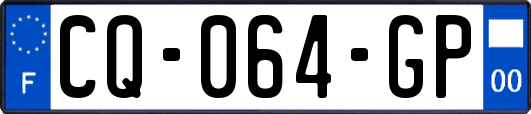 F
CQ-064-GP
00